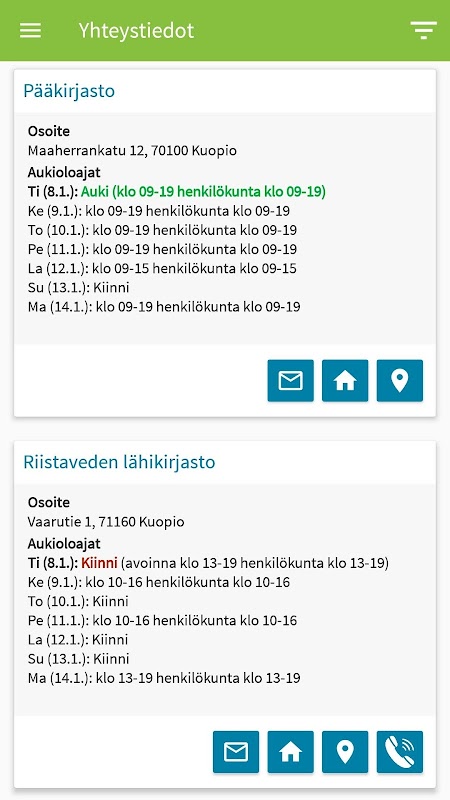 Yhteystiedot

Pääkirjasto

Osoite
Maaherrankatu 12, 70100 Kuopio

Aukioloajat
Ti (8.1.): Auki (klo 09-19 henkilökunta klo 09-19)
Ke (9.1.): klo 09-19 henkilökunta klo 09-19
To (10.1.): klo 09-19 henkilökunta klo 09-19
Pe (11.1.): klo 09-19 henkilökunta klo 09-19
La (12.1.): klo 09-15 henkilökunta klo 09-15
Su (13.1.): Kiinni
Ma (14.1.): klo 09-19 henkilökunta klo 09-19

Riistaveden lähikirjasto

Osoite
Vaarutie 1, 71160 Kuopio

Aukioloajat
Ti (8.1.): Kiinni (avoinna klo 13-19 henkilökunta klo 13-19)
Ke (9.1.): klo 10-16 henkilökunta klo 10-16
To (10.1.): Kiinni
Pe (11.1.): klo 10-16 henkilökunta klo 10-16
La (12.1.): Kiinni
Su (13.1.): Kiinni
Ma (14.1.): klo 13-19 henkilökunta klo 13-19